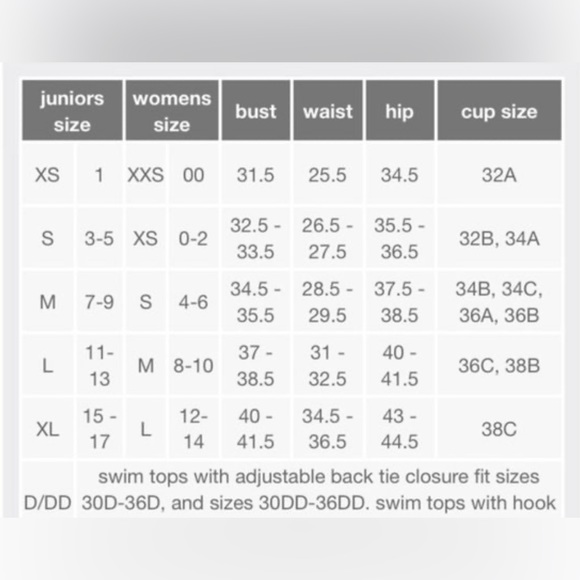 | juniors size | | womens size | | bust | waist | hip | cup size |
|---|---|---|---|---|---|---|---|
| XS | 1 | XXS | 00 | 31.5 | 25.5 | 34.5 | 32A |
| S | 3-5 | XS | 0-2 | 32.5 - 33.5 | 26.5 - 27.5 | 35.5 - 36.5 | 32B, 34A |
| M | 7-9 | S | 4-6 | 34.5 - 35.5 | 28.5 - 29.5 | 37.5 - 38.5 | 34B, 34C, 36A, 36B |
| L | 11-13 | M | 8-10 | 37 - 38.5 | 31 - 32.5 | 40 - 41.5 | 36C, 38B |
| XL | 15 - 17 | L | 12-14 | 40 - 41.5 | 34.5 - 36.5 | 43 - 44.5 | 38C |
| D/DD | swim tops with adjustable back tie closure fit sizes 30D-36D, and sizes 30DD-36DD. swim tops with hook | | | | | | |